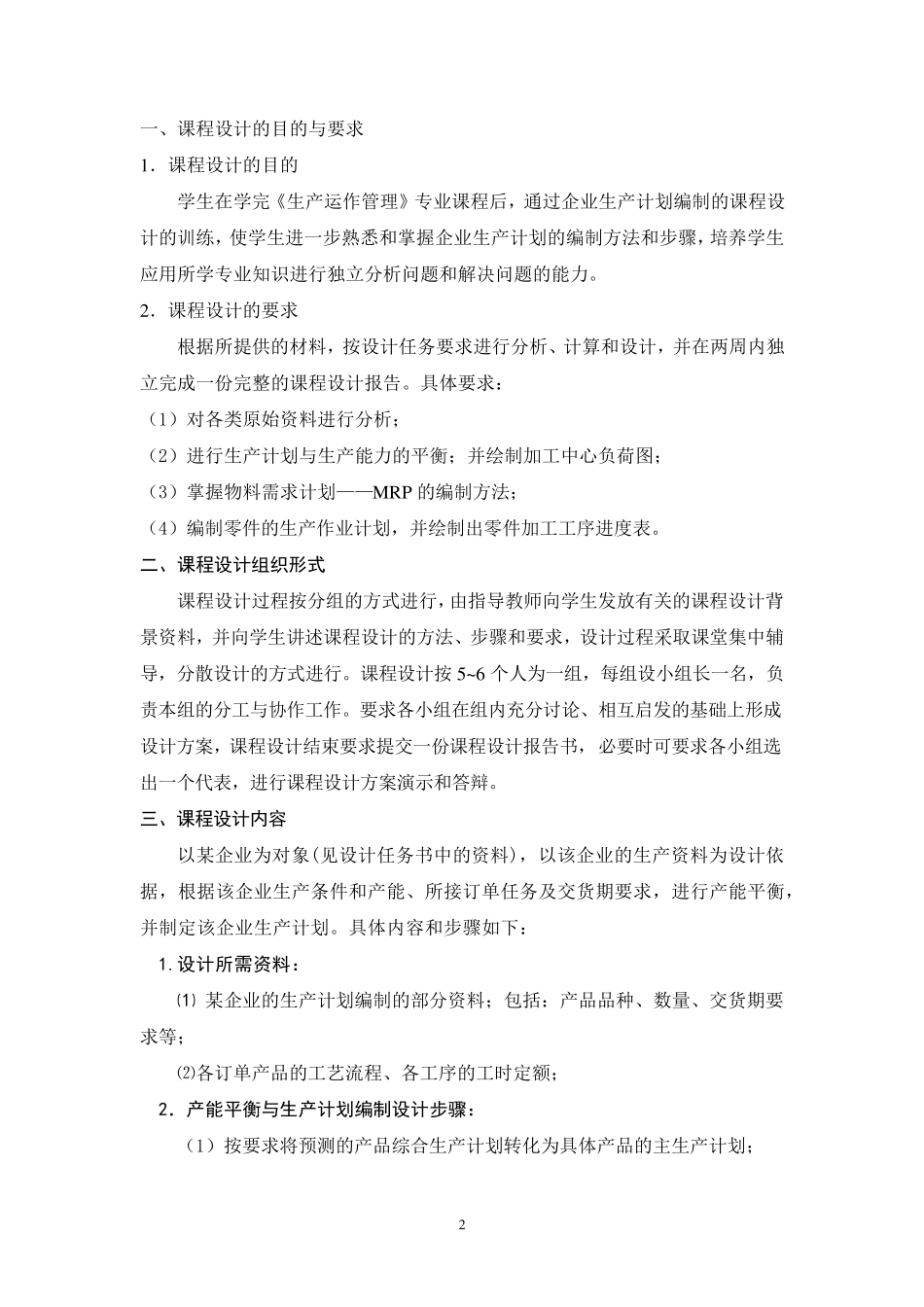 一、课程设计的目的与要求

1．课程设计的目的

学生在学完《生产运作管理》专业课程后，通过企业生产计划编制的课程设计的训练，使学生进一步熟悉和掌握企业生产计划的编制方法和步骤，培养学生应用所学专业知识进行独立分析问题和解决问题的能力。

2．课程设计的要求

根据所提供的材料，按设计任务要求进行分析、计算和设计，并在两周内独立完成一份完整的课程设计报告。具体要求：

（1）对各类原始资料进行分析；

（2）进行生产计划与生产能力的平衡；并绘制加工中心负荷图；

（3）掌握物料需求计划——MRP的编制方法；

（4）编制零件的生产作业计划，并绘制出零件加工工序进度表。

二、课程设计组织形式

课程设计过程按分组的方式进行，由指导教师向学生发放有关的课程设计背景资料，并向学生讲述课程设计的方法、步骤和要求，设计过程采取课堂集中辅导，分散设计的方式进行。课程设计按5~6个人为一组，每组设小组长一名，负责本组的分工与协作工作。要求各小组在组内充分讨论、相互启发的基础上形成设计方案，课程设计结束要求提交一份课程设计报告书，必要时可要求各小组选出一个代表，进行课程设计方案演示和答辩。

三、课程设计内容

以某企业为对象(见设计任务书中的资料)，以该企业的生产资料为设计依据，根据该企业生产条件和产能、所接订单任务及交货期要求，进行产能平衡，并制定该企业生产计划。具体内容和步骤如下：

1.设计所需资料：

⑴某企业的生产计划编制的部分资料；包括：产品品种、数量、交货期要求等；

⑵各订单产品的工艺流程、各工序的工时定额；

2．产能平衡与生产计划编制设计步骤：

（1）按要求将预测的产品综合生产计划转化为具体产品的主生产计划；

2